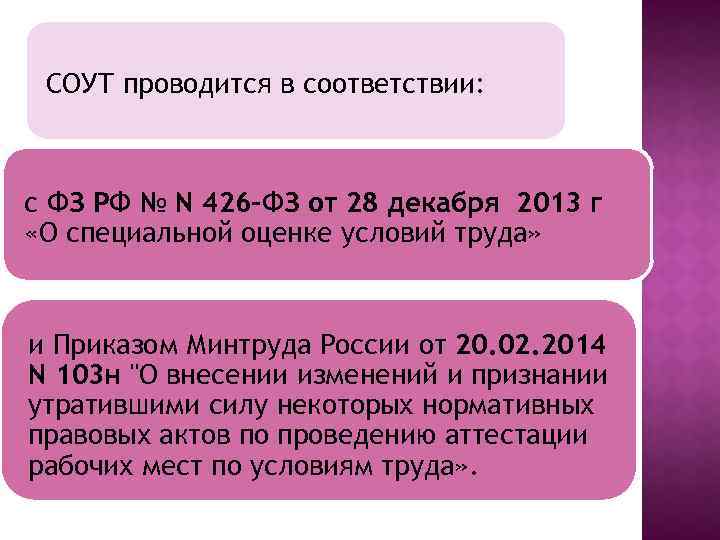 СОУТ проводится в соответствии:

с ФЗ РФ № N 426-ФЗ от 28 декабря 2013 г «О специальной оценке условий труда»

и Приказом Минтруда России от 20.02.2014 N 103н "О внесении изменений и признании утратившими силу некоторых нормативных правовых актов по проведению аттестации рабочих мест по условиям труда».